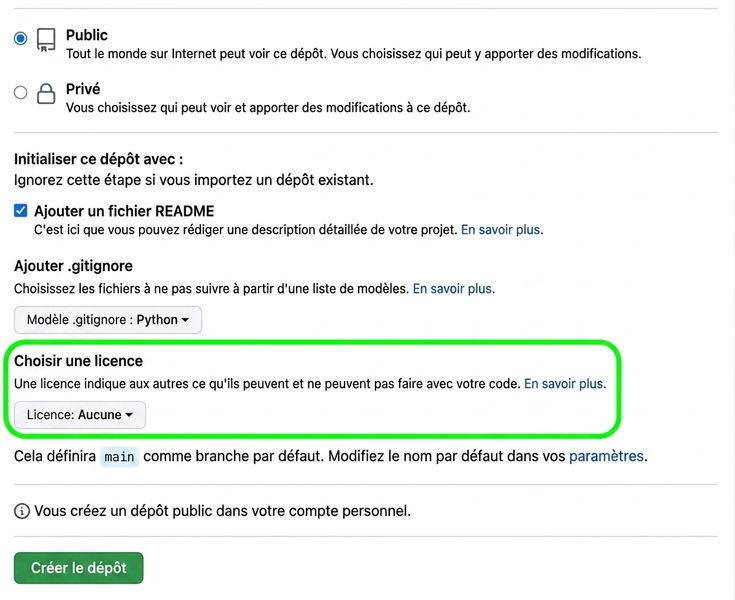 Public
Tout le monde sur Internet peut voir ce dépôt. Vous choisissez qui peut y apporter des modifications.

Privé
Vous choisissez qui peut voir et apporter des modifications à ce dépôt.

Initialiser ce dépôt avec :
Ignorez cette étape si vous importez un dépôt existant.

Ajouter un fichier README
C'est ici que vous pouvez rédiger une description détaillée de votre projet. En savoir plus.

Ajouter .gitignore
Choisissez les fichiers à ne pas suivre à partir d'une liste de modèles. En savoir plus.

Modèle .gitignore : Python

Choisir une licence
Une licence indique aux autres ce qu'ils peuvent et ne peuvent pas faire avec votre code. En savoir plus.

Licence: Aucune

Cela définira main comme branche par défaut. Modifiez le nom par défaut dans vos paramètres.

Vous créez un dépôt public dans votre compte personnel.

Créer le dépôt